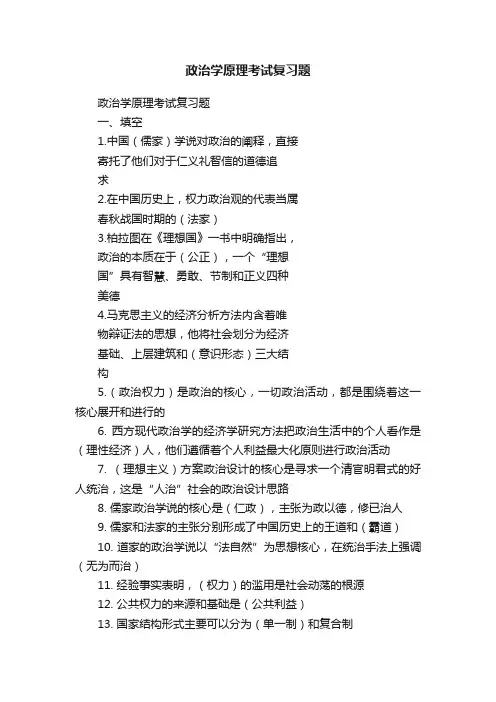 政治学原理考试复习题

政治学原理考试复习题

一、填空

1.中国（儒家）学说对政治的阐释，直接寄托了他们对于仁义礼智信的道德追求

2.在中国历史上，权力政治观的代表当属春秋战国时期的（法家）

3.柏拉图在《理想国》一书中明确指出，政治的本质在于（公正），一个“理想国”具有智慧、勇敢、节制和正义四种美德

4.马克思主义的经济分析方法内含着唯物辩证法的思想，他将社会划分为经济基础、上层建筑和（意识形态）三大结构

5.（政治权力）是政治的核心，一切政治活动，都是围绕着这一核心展开和进行的

6. 西方现代政治学的经济学研究方法把政治生活中的个人看作是（理性经济）人，他们遵循着个人利益最大化原则进行政治活动

7. （理想主义）方案政治设计的核心是寻求一个清官明君式的好人统治，这是“人治”社会的政治设计思路

8. 儒家政治学说的核心是（仁政），主张为政以德，修已治人

9. 儒家和法家的主张分别形成了中国历史上的王道和（霸道）

10. 道家的政治学说以“法自然”为思想核心，在统治手法上强调（无为而治）

11. 经验事实表明，（权力）的滥用是社会动荡的根源

12. 公共权力的来源和基础是（公共利益）

13. 国家结构形式主要可以分为（单一制）和复合制